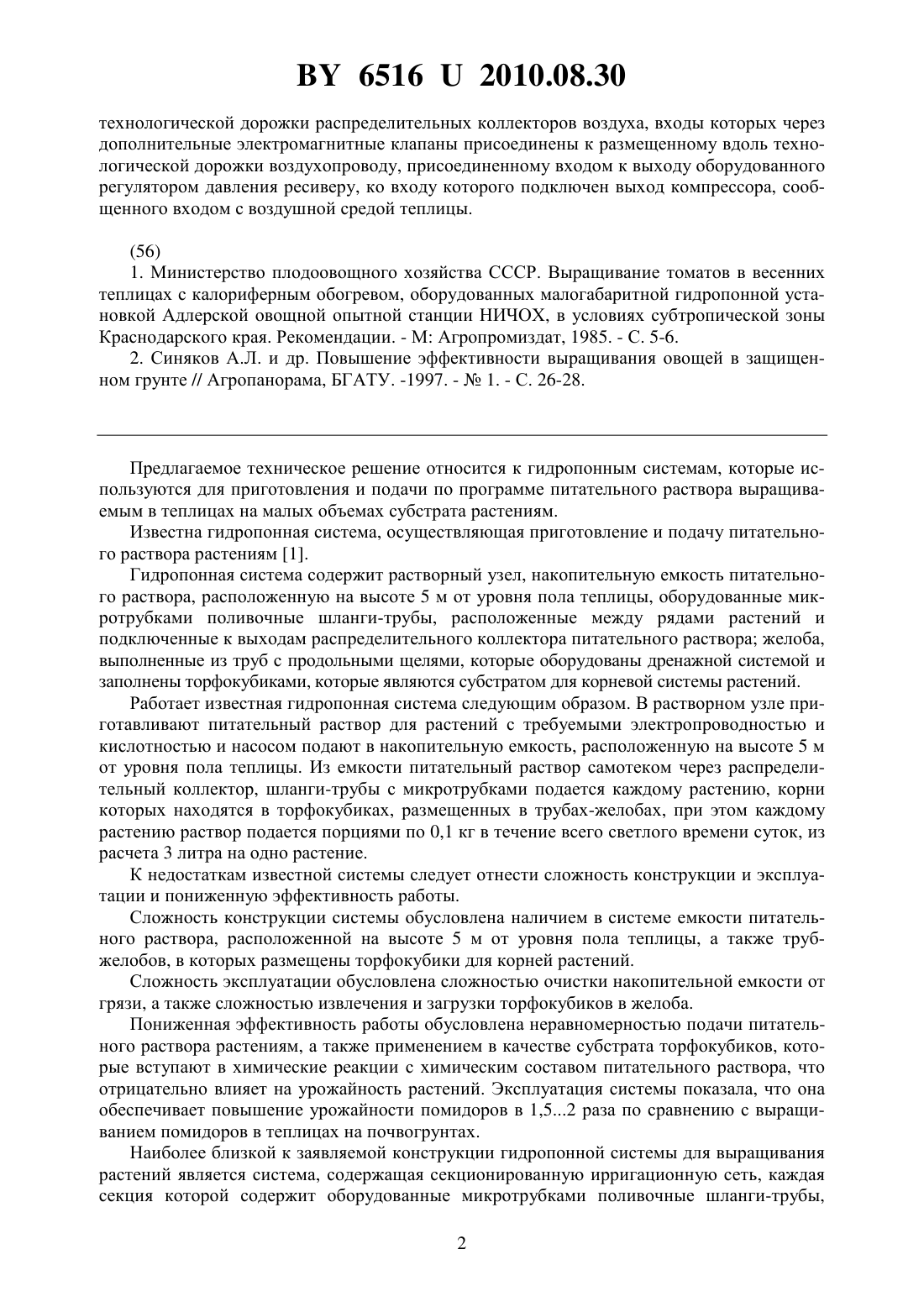 BY 6516 U 2010.08.30

технологической дорожки распределительных коллекторов воздуха, входы которых через дополнительные электромагнитные клапаны присоединены к размещенному вдоль технологической дорожки воздухопроводу, присоединенному входом к выходу оборудованного регулятором давления ресиверу, ко входу которого подключен выход компрессора, сообщенного входом с воздушной средой теплицы.

(56)
1. Министерство плодоовощного хозяйства СССР. Выращивание томатов в весенних теплицах с калориферным обогревом, оборудованных малогабаритной гидропонной установкой Адлерской овощной опытной станции НИЧОХ, в условиях субтропической зоны Краснодарского края. Рекомендации. - М: Агропромиздат, 1985. - С. 5-6.
2. Синяков А.Л. и др. Повышение эффективности выращивания овощей в защищенном грунте // Агропанорама, БГАТУ. -1997. - № 1. - С. 26-28.

Предлагаемое техническое решение относится к гидропонным системам, которые используются для приготовления и подачи по программе питательного раствора выращиваемым в теплицах на малых объемах субстрата растениям.

Известна гидропонная система, осуществляющая приготовление и подачу питательного раствора растениям [1].

Гидропонная система содержит растворный узел, накопительную емкость питательного раствора, расположенную на высоте 5 м от уровня пола теплицы, оборудованные микротрубками поливочные шланги-трубы, расположенные между рядами растений и подключенные к выходам распределительного коллектора питательного раствора; желоба, выполненные из труб с продольными щелями, которые оборудованы дренажной системой и заполнены торфокубиками, которые являются субстратом для корневой системы растений.

Работает известная гидропонная система следующим образом. В растворном узле приготавливают питательный раствор для растений с требуемыми электропроводностью и кислотностью и насосом подают в накопительную емкость, расположенную на высоте 5 м от уровня пола теплицы. Из емкости питательный раствор самотеком через распределительный коллектор, шланги-трубы с микротрубками подается каждому растению, корни которых находятся в торфокубиках, размещенных в трубах-желобах, при этом каждому растению раствор подается порциями по 0,1 кг в течение всего светлого времени суток, из расчета 3 литра на одно растение.

К недостаткам известной системы следует отнести сложность конструкции и эксплуатации и пониженную эффективность работы.

Сложность конструкции системы обусловлена наличием в системе емкости питательного раствора, расположенной на высоте 5 м от уровня пола теплицы, а также труб-желобов, в которых размещены торфокубики для корней растений.

Сложность эксплуатации обусловлена сложностью очистки накопительной емкости от грязи, а также сложностью извлечения и загрузки торфокубиков в желоба.

Пониженная эффективность работы обусловлена неравномерностью подачи питательного раствора растениям, а также применением в качестве субстрата торфокубиков, которые вступают в химические реакции с химическим составом питательного раствора, что отрицательно влияет на урожайность растений. Эксплуатация системы показала, что она обеспечивает повышение урожайности помидоров в 1,5...2 раза по сравнению с выращиванием помидоров в теплицах на почвогрунтах.

Наиболее близкой к заявляемой конструкции гидропонной системы для выращивания растений является система, содержащая секционированную ирригационную сеть, каждая секция которой содержит оборудованные микротрубками поливочные шланги-трубы,

2